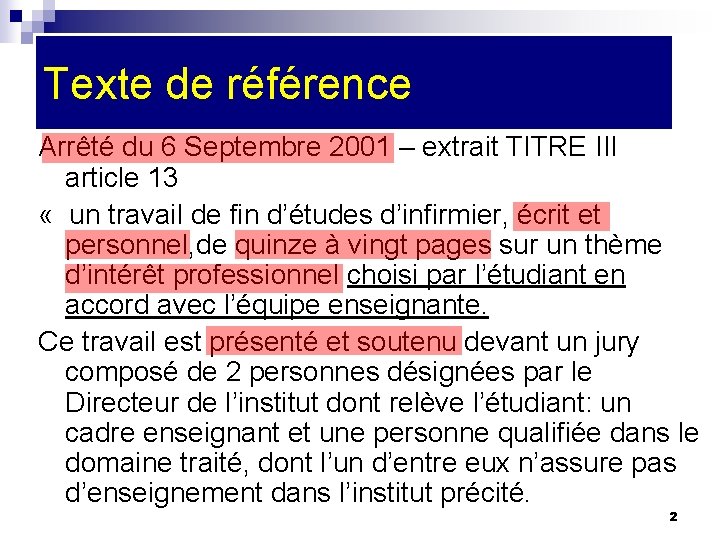 Texte de référence

Arrêté du 6 Septembre 2001 – extrait TITRE III article 13

« un travail de fin d'études d'infirmier, écrit et personnel,de quinze à vingt pages sur un thème d'intérêt professionnel choisi par l'étudiant en accord avec l'équipe enseignante.

Ce travail est présenté et soutenu devant un jury composé de 2 personnes désignées par le Directeur de l'institut dont relève l'étudiant: un cadre enseignant et une personne qualifiée dans le domaine traité, dont l'un d'entre eux n'assure pas d'enseignement dans l'institut précité.

2